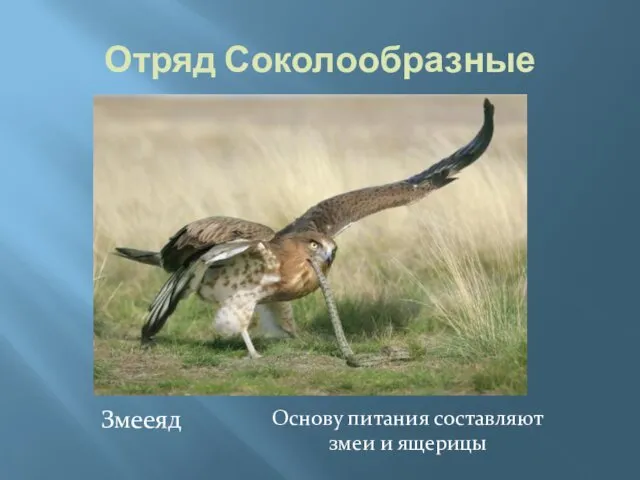 Отряд Соколообразные

Змееяд

Основу питания составляют змеи и ящерицы